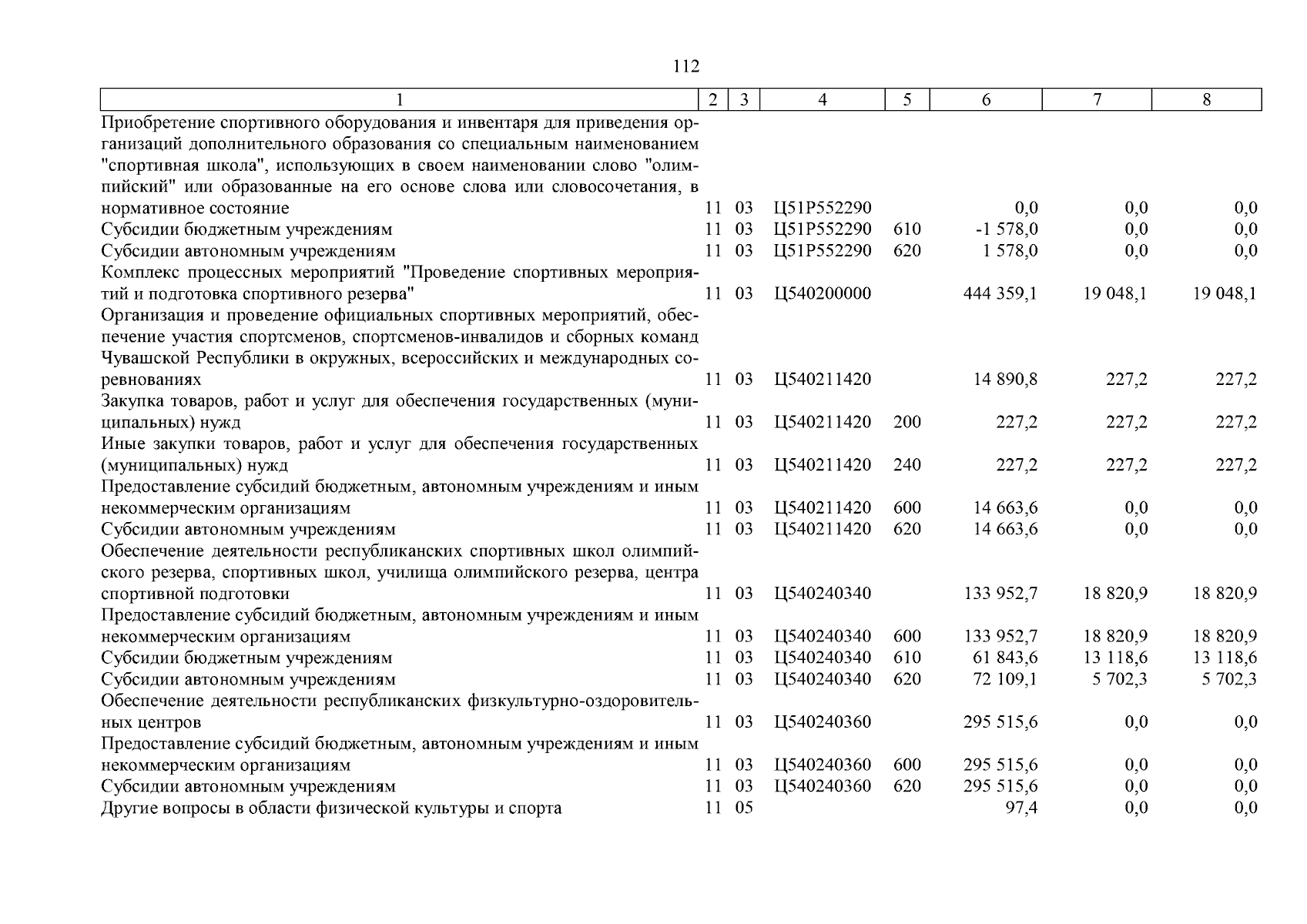 112

| 1 | 2 | 3 | 4 | 5 | 6 | 7 | 8 |
|---|---|---|---|---|---|---|---|
| Приобретение спортивного оборудования и инвентаря для приведения организаций дополнительного образования со специальным наименованием "спортивная школа", использующих в своем наименовании слово "олимпийский" или образованные на его основе слова или словосочетания, в нормативное состояние | 11 | 03 | Ц51Р552290 | | 0,0 | 0,0 | 0,0 |
| Субсидии бюджетным учреждениям | 11 | 03 | Ц51Р552290 | 610 | -1 578,0 | 0,0 | 0,0 |
| Субсидии автономным учреждениям | 11 | 03 | Ц51Р552290 | 620 | 1 578,0 | 0,0 | 0,0 |
| Комплекс процессных мероприятий "Проведение спортивных мероприятий и подготовка спортивного резерва" | 11 | 03 | Ц540200000 | | 444 359,1 | 19 048,1 | 19 048,1 |
| Организация и проведение официальных спортивных мероприятий, обеспечение участия спортсменов, спортсменов-инвалидов и сборных команд Чувашской Республики в окружных, всероссийских и международных соревнованиях | 11 | 03 | Ц540211420 | | 14 890,8 | 227,2 | 227,2 |
| Закупка товаров, работ и услуг для обеспечения государственных (муниципальных) нужд | 11 | 03 | Ц540211420 | 200 | 227,2 | 227,2 | 227,2 |
| Иные закупки товаров, работ и услуг для обеспечения государственных (муниципальных) нужд | 11 | 03 | Ц540211420 | 240 | 227,2 | 227,2 | 227,2 |
| Предоставление субсидий бюджетным, автономным учреждениям и иным некоммерческим организациям | 11 | 03 | Ц540211420 | 600 | 14 663,6 | 0,0 | 0,0 |
| Субсидии автономным учреждениям | 11 | 03 | Ц540211420 | 620 | 14 663,6 | 0,0 | 0,0 |
| Обеспечение деятельности республиканских спортивных школ олимпийского резерва, спортивных школ, училища олимпийского резерва, центра спортивной подготовки | 11 | 03 | Ц540240340 | | 133 952,7 | 18 820,9 | 18 820,9 |
| Предоставление субсидий бюджетным, автономным учреждениям и иным некоммерческим организациям | 11 | 03 | Ц540240340 | 600 | 133 952,7 | 18 820,9 | 18 820,9 |
| Субсидии бюджетным учреждениям | 11 | 03 | Ц540240340 | 610 | 61 843,6 | 13 118,6 | 13 118,6 |
| Субсидии автономным учреждениям | 11 | 03 | Ц540240340 | 620 | 72 109,1 | 5 702,3 | 5 702,3 |
| Обеспечение деятельности республиканских физкультурно-оздоровительных центров | 11 | 03 | Ц540240360 | | 295 515,6 | 0,0 | 0,0 |
| Предоставление субсидий бюджетным, автономным учреждениям и иным некоммерческим организациям | 11 | 03 | Ц540240360 | 600 | 295 515,6 | 0,0 | 0,0 |
| Субсидии автономным учреждениям | 11 | 03 | Ц540240360 | 620 | 295 515,6 | 0,0 | 0,0 |
| Другие вопросы в области физической культуры и спорта | 11 | 05 | | | 97,4 | 0,0 | 0,0 |